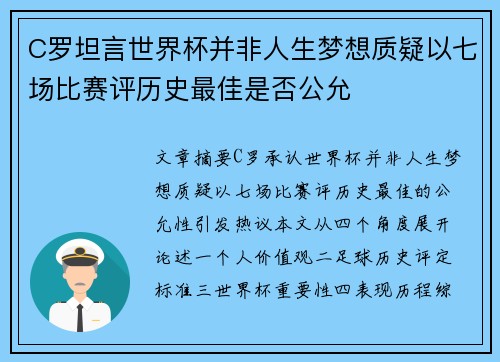 C罗坦言世界杯并非人生梦想质疑以七场比赛评历史最佳是否公允

文章摘要C罗承认世界杯并非人生梦想质疑以七场比赛评历史最佳的公允性引发热议本文从四个角度展开论述一个人价值观二足球历史评定标准三世界杯重要性四表现历程综